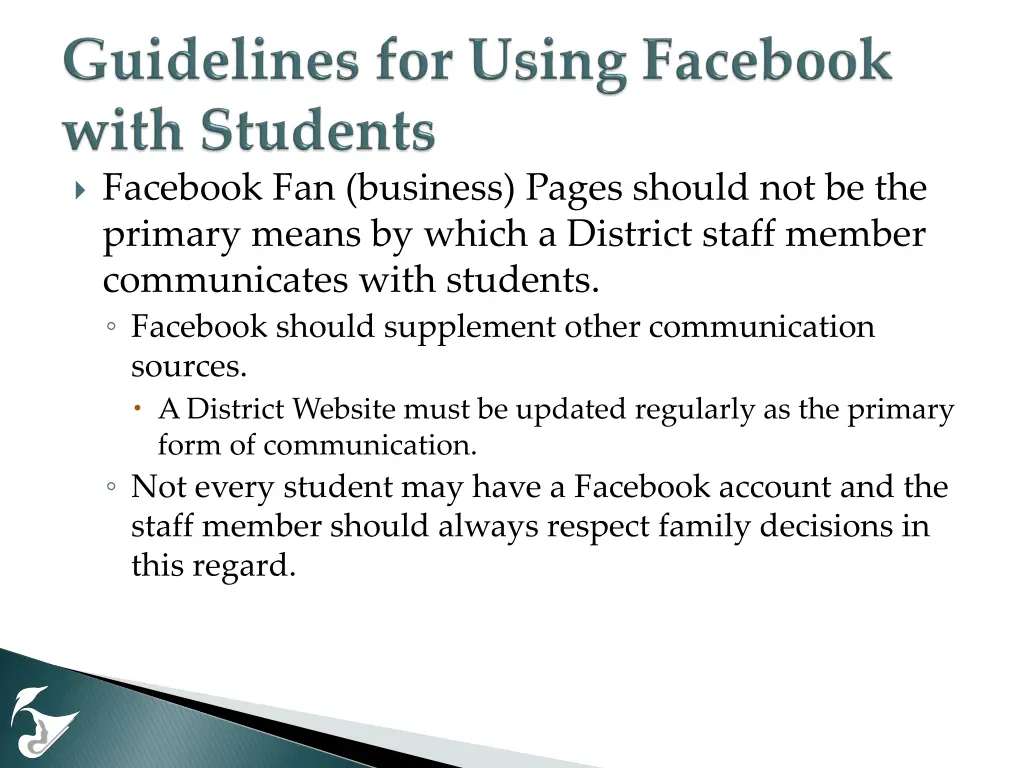 Guidelines for Using Facebook with Students

Facebook Fan (business) Pages should not be the primary means by which a District staff member communicates with students.

Facebook should supplement other communication sources.

A District Website must be updated regularly as the primary form of communication.

Not every student may have a Facebook account and the staff member should always respect family decisions in this regard.